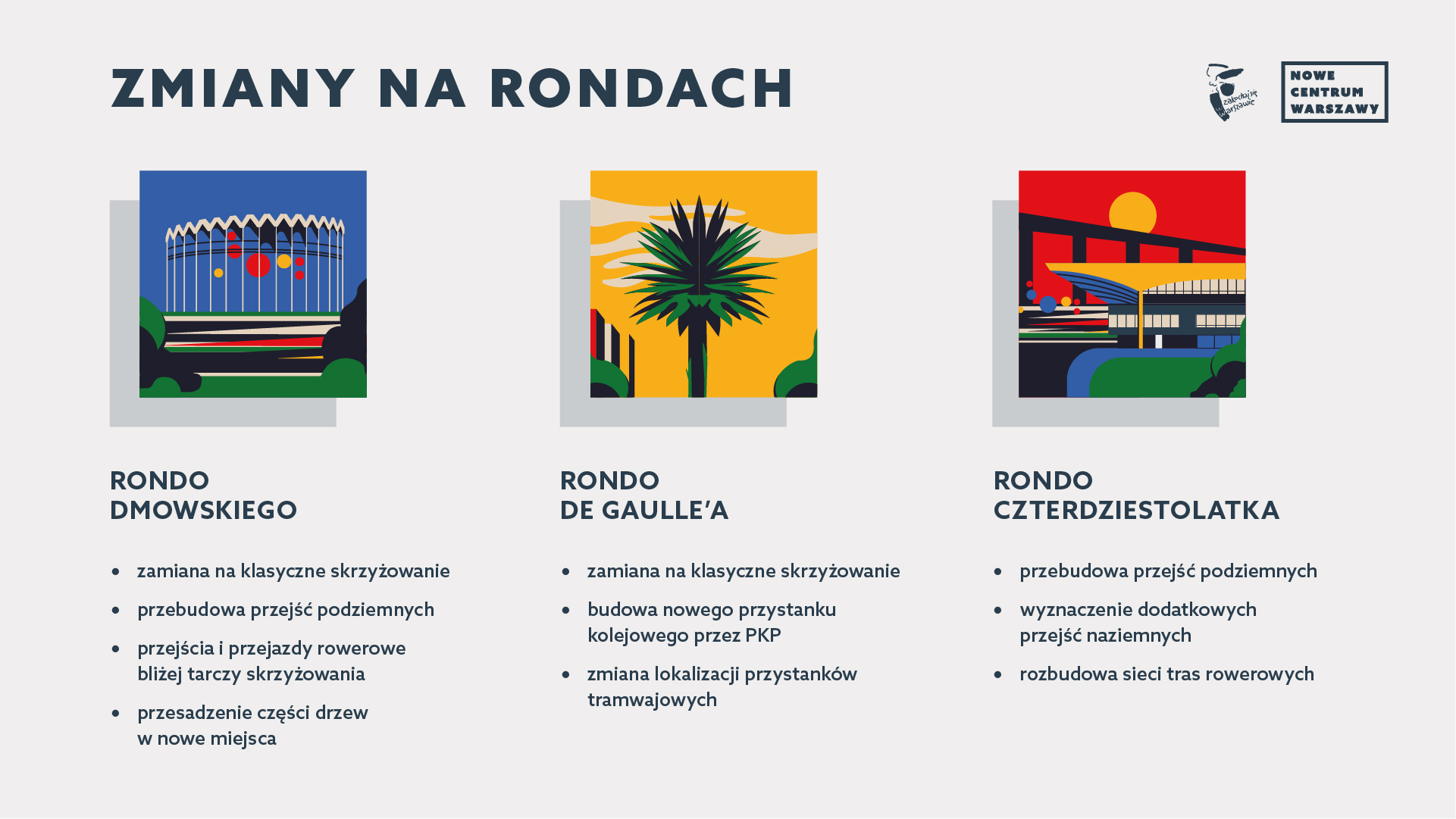 ZMIANY NA RONDACH

zakochaj się w Warszawie

NOWE
CENTRUM
WARSZAWY

RONDO
DMOWSKIEGO

• zamiana na klasyczne skrzyżowanie
• przebudowa przejść podziemnych
• przejścia i przejazdy rowerowe bliżej tarczy skrzyżowania
• przesadzenie części drzew w nowe miejsca

RONDO
DE GAULLE'A

• zamiana na klasyczne skrzyżowanie
• budowa nowego przystanku kolejowego przez PKP
• zmiana lokalizacji przystanków tramwajowych

RONDO
CZTERDZIESTOLATKA

• przebudowa przejść podziemnych
• wyznaczenie dodatkowych przejść naziemnych
• rozbudowa sieci tras rowerowych